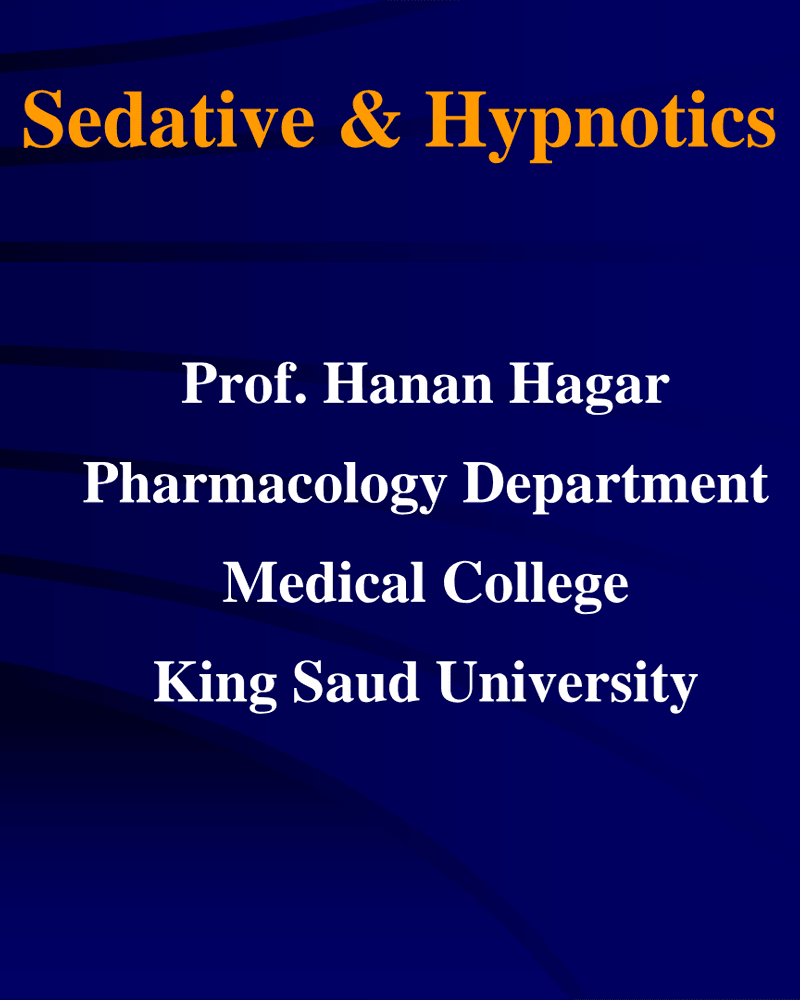 Sedative & Hypnotics

Prof. Hanan Hagar

Pharmacology Department

Medical College

King Saud University